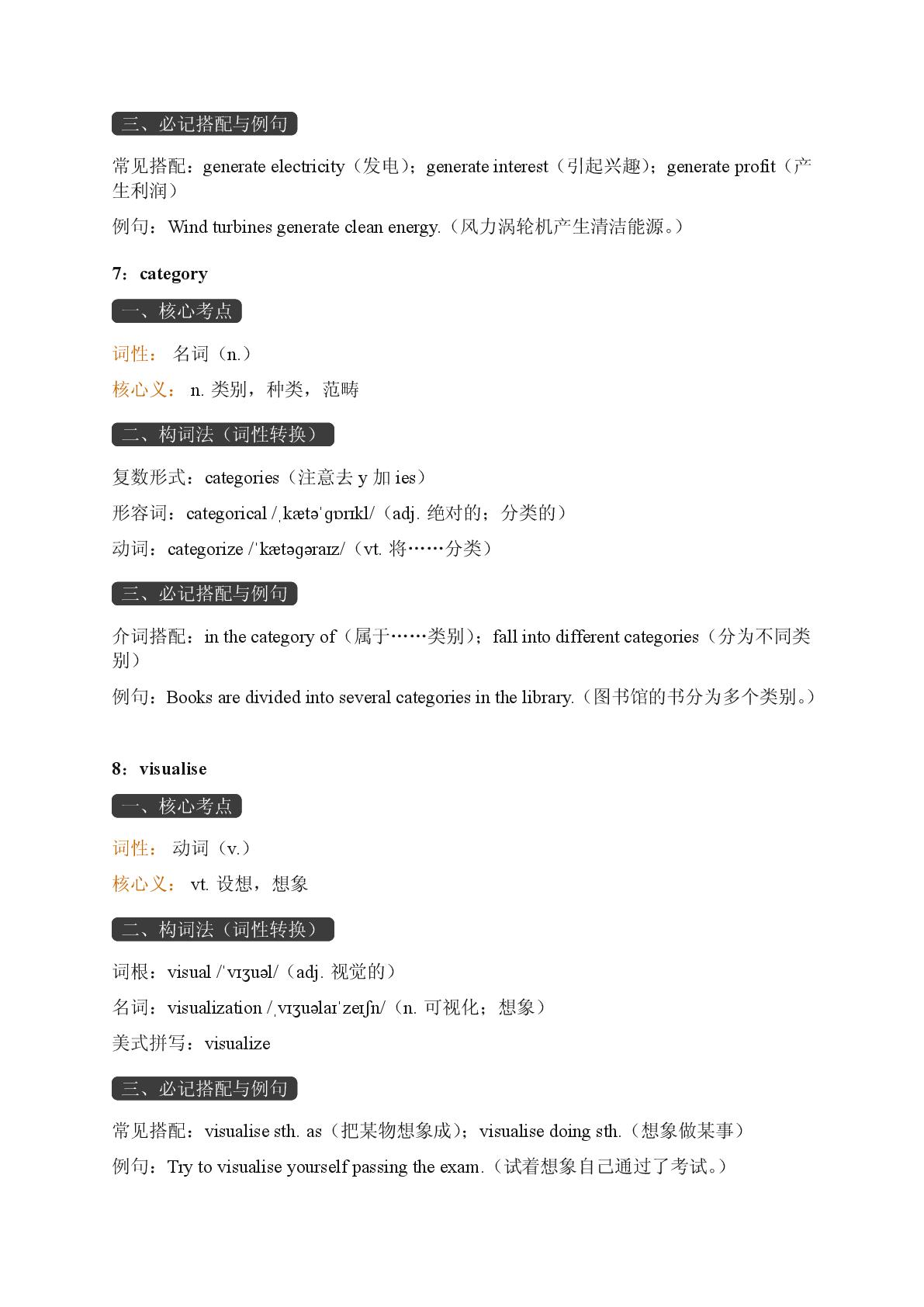 三、必记搭配与例句

常见搭配：generate electricity（发电）；generate interest（引起兴趣）；generate profit（产生利润）

例句：Wind turbines generate clean energy.（风力涡轮机产生清洁能源。）

7：category

一、核心考点

词性： 名词（n.）

核心义： n. 类别，种类，范畴

二、构词法（词性转换）

复数形式：categories（注意去 y 加 ies）

形容词：categorical /ˌkætəˈɡɒrɪkl/（adj. 绝对的；分类的）

动词：categorize /ˈkætəɡəraɪz/（vt. 将……分类）

三、必记搭配与例句

介词搭配：in the category of（属于……类别）；fall into different categories（分为不同类别）

例句：Books are divided into several categories in the library.（图书馆的书分为多个类别。）

8：visualise

一、核心考点

词性： 动词（v.）

核心义： vt. 设想，想象

二、构词法（词性转换）

词根：visual /ˈvɪʒuəl/（adj. 视觉的）

名词：visualization /ˌvɪʒuəlaɪˈzeɪʃn/（n. 可视化；想象）

美式拼写：visualize

三、必记搭配与例句

常见搭配：visualise sth. as（把某物想象成）；visualise doing sth.（想象做某事）

例句：Try to visualise yourself passing the exam.（试着想象自己通过了考试。）